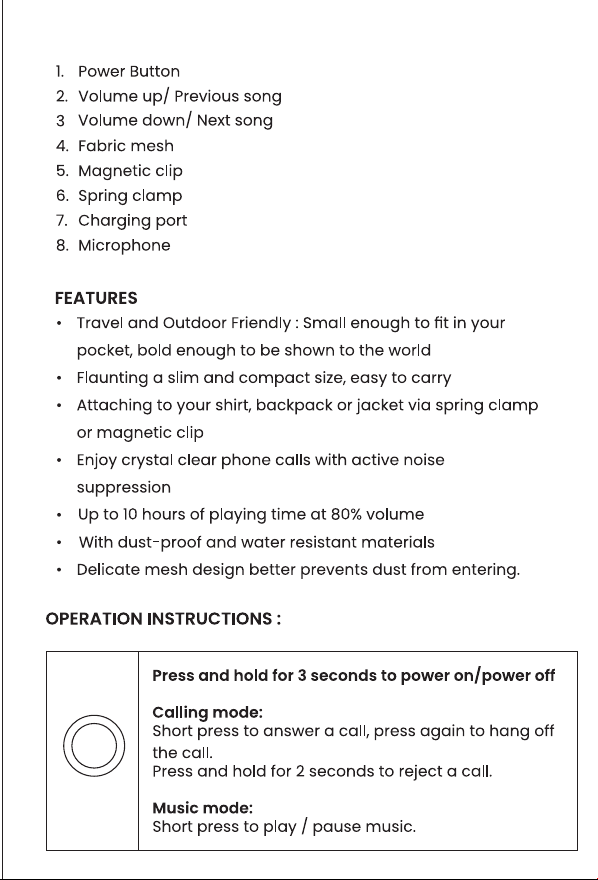 1. Power Button
2. Volume up/ Previous song
3 Volume down/ Next song
4. Fabric mesh
5. Magnetic clip
6. Spring clamp
7. Charging port
8. Microphone

FEATURES
• Travel and Outdoor Friendly : Small enough to fit in your pocket, bold enough to be shown to the world
• Flaunting a slim and compact size, easy to carry
• Attaching to your shirt, backpack or jacket via spring clamp or magnetic clip
• Enjoy crystal clear phone calls with active noise suppression
• Up to 10 hours of playing time at 80% volume
• With dust-proof and water resistant materials
• Delicate mesh design better prevents dust from entering.

OPERATION INSTRUCTIONS :

Press and hold for 3 seconds to power on/power off

Calling mode:
Short press to answer a call, press again to hang off the call.
Press and hold for 2 seconds to reject a call.

Music mode:
Short press to play / pause music.